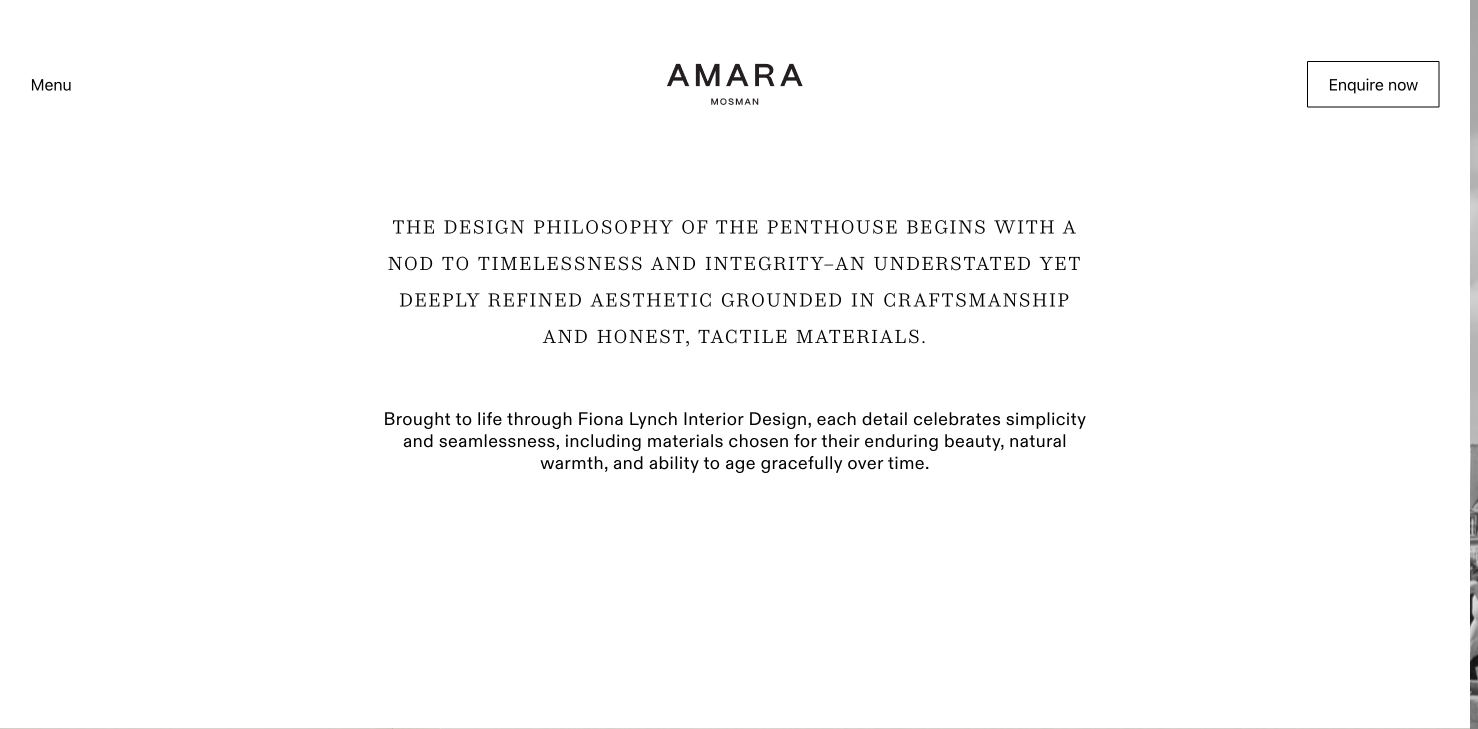 Menu

AMARA
MOSMAN

Enquire now

THE DESIGN PHILOSOPHY OF THE PENTHOUSE BEGINS WITH A NOD TO TIMELESSNESS AND INTEGRITY–AN UNDERSTATED YET DEEPLY REFINED AESTHETIC GROUNDED IN CRAFTSMANSHIP AND HONEST, TACTILE MATERIALS.

Brought to life through Fiona Lynch Interior Design, each detail celebrates simplicity and seamlessness, including materials chosen for their enduring beauty, natural warmth, and ability to age gracefully over time.